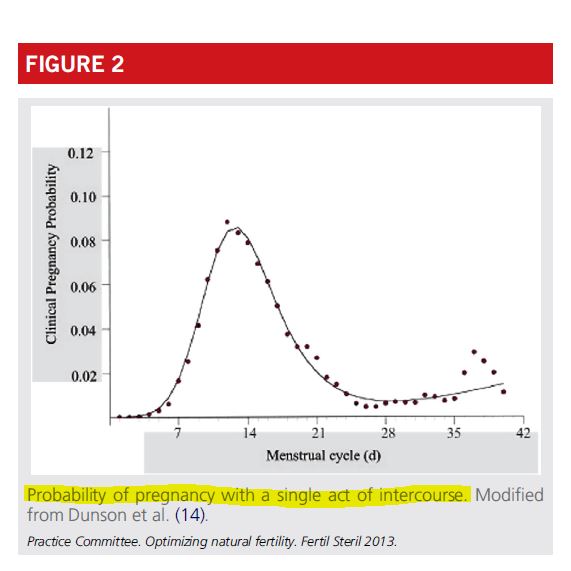 FIGURE 2

Clinical Pregnancy Probability

0.12

0.10

0.08

0.06

0.04

0.02

7 14 21 28 35 42

Menstrual cycle (d)

Probability of pregnancy with a single act of intercourse. Modified from Dunson et al. (14).

Practice Committee. Optimizing natural fertility. Fertil Steril 2013.